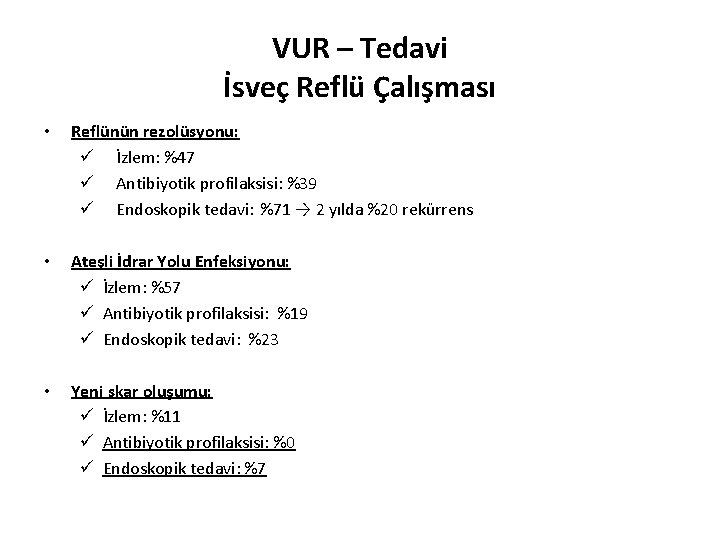 VUR – Tedavi
İsveç Reflü Çalışması

• Reflünün rezolüsyonu:
✓ İzlem: %47
✓ Antibiyotik profilaksisi: %39
✓ Endoskopik tedavi: %71 → 2 yılda %20 rekürrens

• Ateşli İdrar Yolu Enfeksiyonu:
✓ İzlem: %57
✓ Antibiyotik profilaksisi: %19
✓ Endoskopik tedavi: %23

• Yeni skar oluşumu:
✓ İzlem: %11
✓ Antibiyotik profilaksisi: %0
✓ Endoskopik tedavi: %7